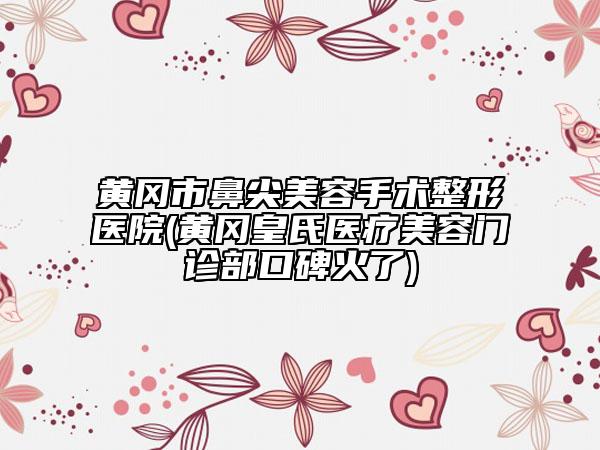 黄冈市鼻尖美容手术整形医院(黄冈皇氏医疗美容门诊部口碑火了)